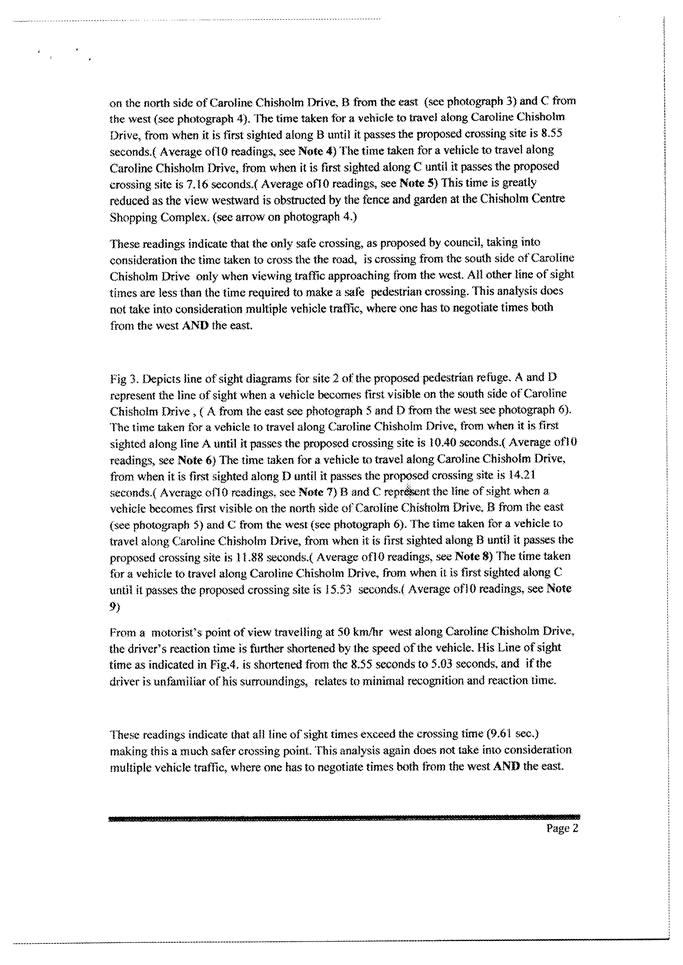 on the north side of Caroline Chisholm Drive, B from the east (see photograph 3) and C from the west (see photograph 4). The time taken for a vehicle to travel along Caroline Chisholm Drive, from when it is first sighted along B until it passes the proposed crossing site is 8.55 seconds.( Average of10 readings, see **Note 4)** The time taken for a vehicle to travel along Caroline Chisholm Drive, from when it is first sighted along C until it passes the proposed crossing site is 7.16 seconds.( Average of10 readings, see **Note 5)** This time is greatly reduced as the view westward is obstructed by the fence and garden at the Chisholm Centre Shopping Complex. (see arrow on photograph 4.)

These readings indicate that the only safe crossing, as proposed by council, taking into consideration the time taken to cross the the road, is crossing from the south side of Caroline Chisholm Drive only when viewing traffic approaching from the west. All other line of sight times are less than the time required to make a safe pedestrian crossing. This analysis does not take into consideration multiple vehicle traffic, where one has to negotiate times both from the west **AND** the east.

Fig 3. Depicts line of sight diagrams for site 2 of the proposed pedestrian refuge. A and D represent the line of sight when a vehicle becomes first visible on the south side of Caroline Chisholm Drive , ( A from the east see photograph 5 and D from the west see photograph 6). The time taken for a vehicle to travel along Caroline Chisholm Drive, from when it is first sighted along line A until it passes the proposed crossing site is 10.40 seconds.( Average of10 readings, see **Note 6)** The time taken for a vehicle to travel along Caroline Chisholm Drive, from when it is first sighted along D until it passes the proposed crossing site is 14.21 seconds.( Average of10 readings, see **Note 7)** B and C represent the line of sight when a vehicle becomes first visible on the north side of Caroline Chisholm Drive, B from the east (see photograph 5) and C from the west (see photograph 6). The time taken for a vehicle to travel along Caroline Chisholm Drive, from when it is first sighted along B until it passes the proposed crossing site is 11.88 seconds.( Average of10 readings, see **Note 8)** The time taken for a vehicle to travel along Caroline Chisholm Drive, from when it is first sighted along C until it passes the proposed crossing site is 15.53 seconds.( Average of10 readings, see **Note 9)**

From a motorist's point of view travelling at 50 km/hr west along Caroline Chisholm Drive, the driver's reaction time is further shortened by the speed of the vehicle. His Line of sight time as indicated in Fig.4. is shortened from the 8.55 seconds to 5.03 seconds, and if the driver is unfamiliar of his surroundings, relates to minimal recognition and reaction time.

These readings indicate that all line of sight times exceed the crossing time (9.61 sec.) making this a much safer crossing point. This analysis again does not take into consideration multiple vehicle traffic, where one has to negotiate times both from the west **AND** the east.

Page 2